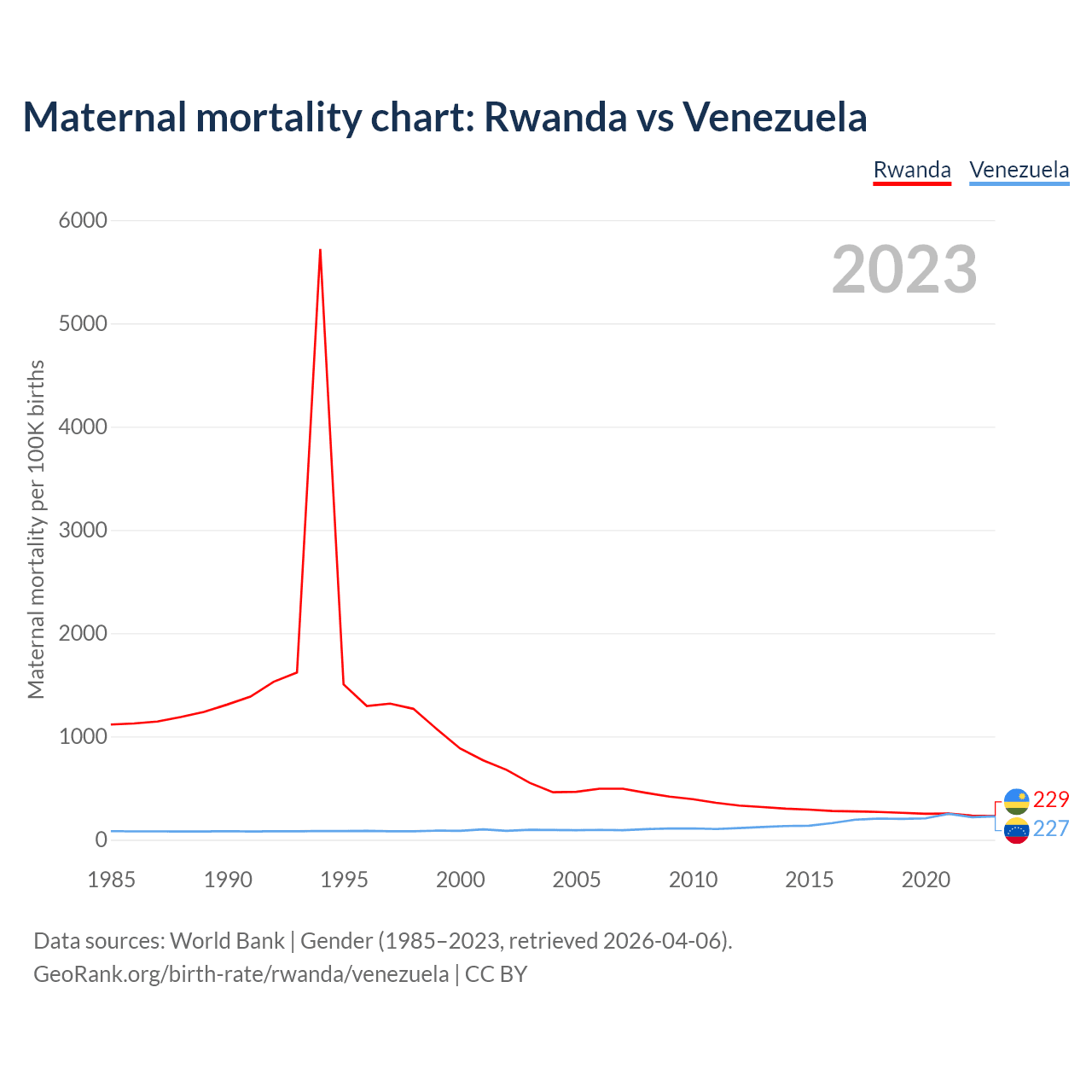 Maternal mortality chart: Rwanda vs Venezuela

Rwanda Venezuela

2023

Maternal mortality per 100K births

6000
5000
4000
3000
2000
1000
0

1985 1990 1995 2000 2005 2010 2015 2020

229
227

Data sources: World Bank | Gender (1985–2023, retrieved 2026-04-06).
GeoRank.org/birth-rate/rwanda/venezuela | CC BY